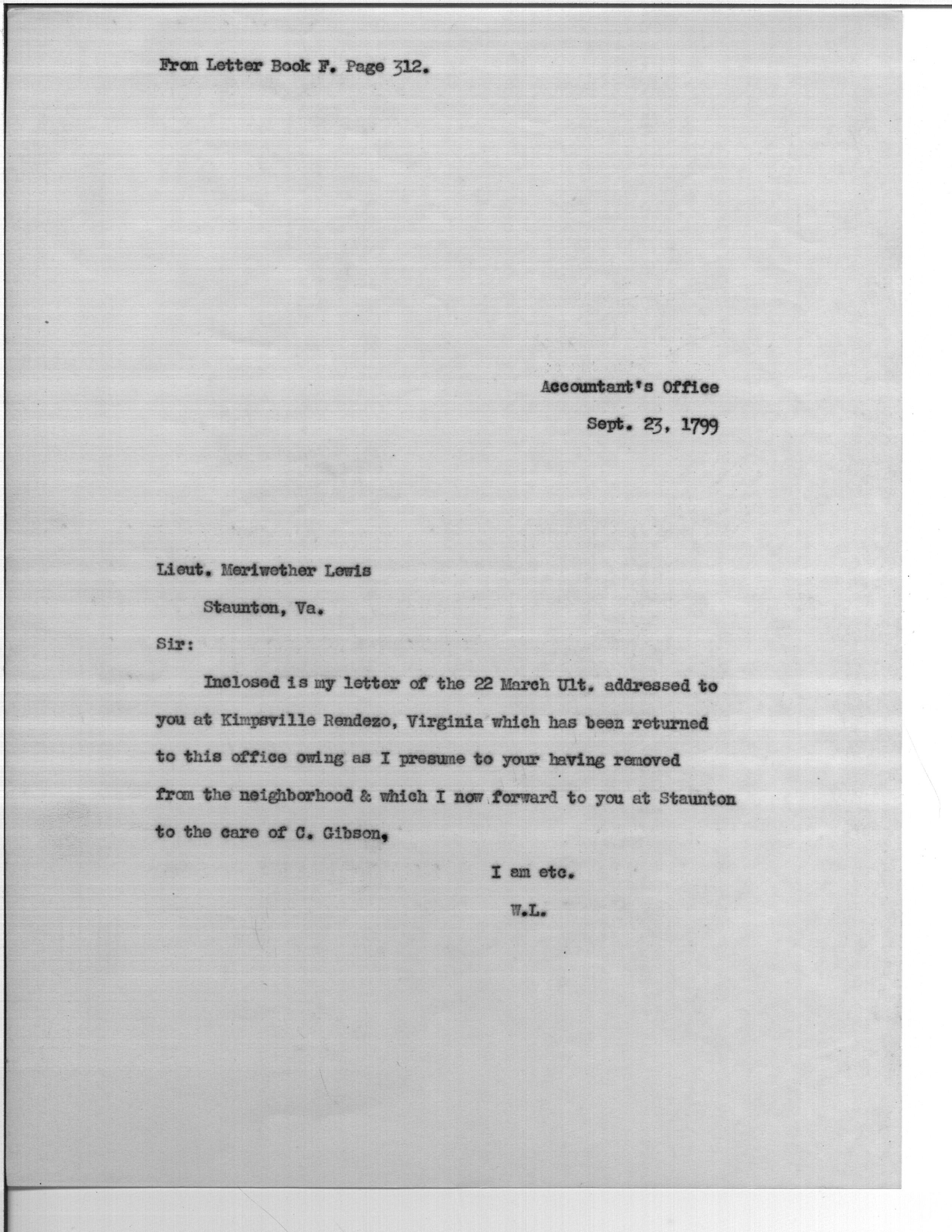 From Letter Book F. Page 312.

Accountant's Office

Sept. 23, 1799

Lieut. Meriwether Lewis

Staunton, Va.

Sir:

Inclosed is my letter of the 22 March Ult. addressed to you at Kimpsville Rendezo, Virginia which has been returned to this office owing as I presume to your having removed from the neighborhood & which I now forward to you at Staunton to the care of C. Gibson,

I am etc.

W.L.